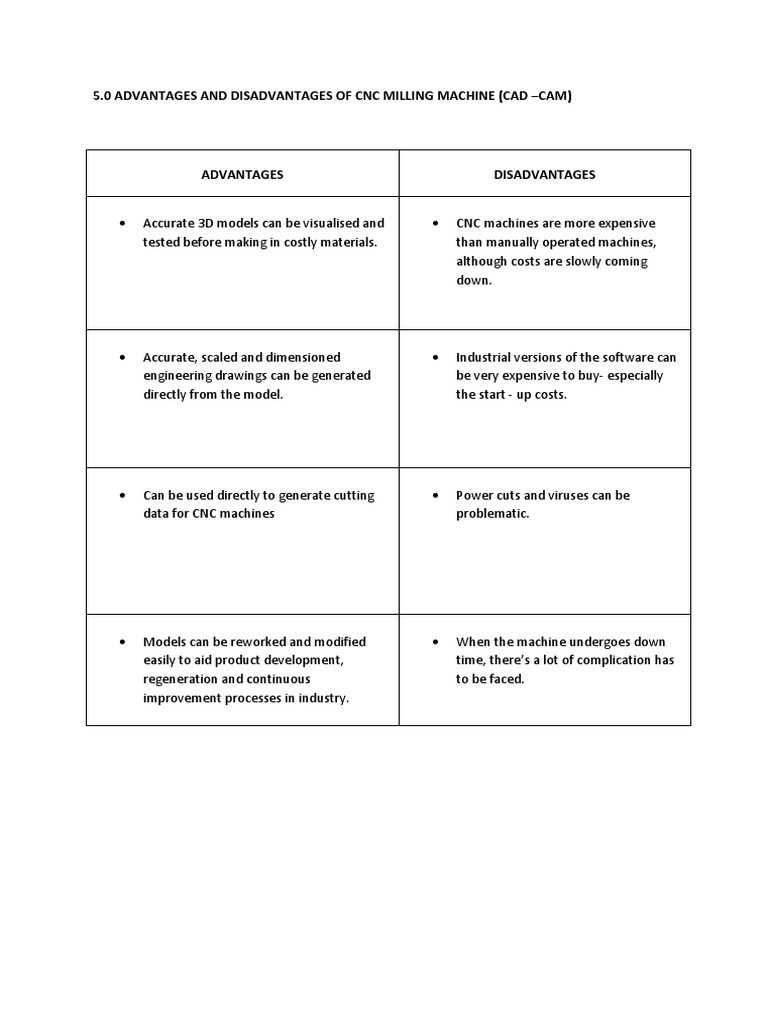 5.0 ADVANTAGES AND DISADVANTAGES OF CNC MILLING MACHINE (CAD –CAM)

| ADVANTAGES | DISADVANTAGES |
|---|---|
| • Accurate 3D models can be visualised and tested before making in costly materials. | • CNC machines are more expensive than manually operated machines, although costs are slowly coming down. |
| • Accurate, scaled and dimensioned engineering drawings can be generated directly from the model. | • Industrial versions of the software can be very expensive to buy- especially the start - up costs. |
| • Can be used directly to generate cutting data for CNC machines | • Power cuts and viruses can be problematic. |
| • Models can be reworked and modified easily to aid product development, regeneration and continuous improvement processes in industry. | • When the machine undergoes down time, there's a lot of complication has to be faced. |